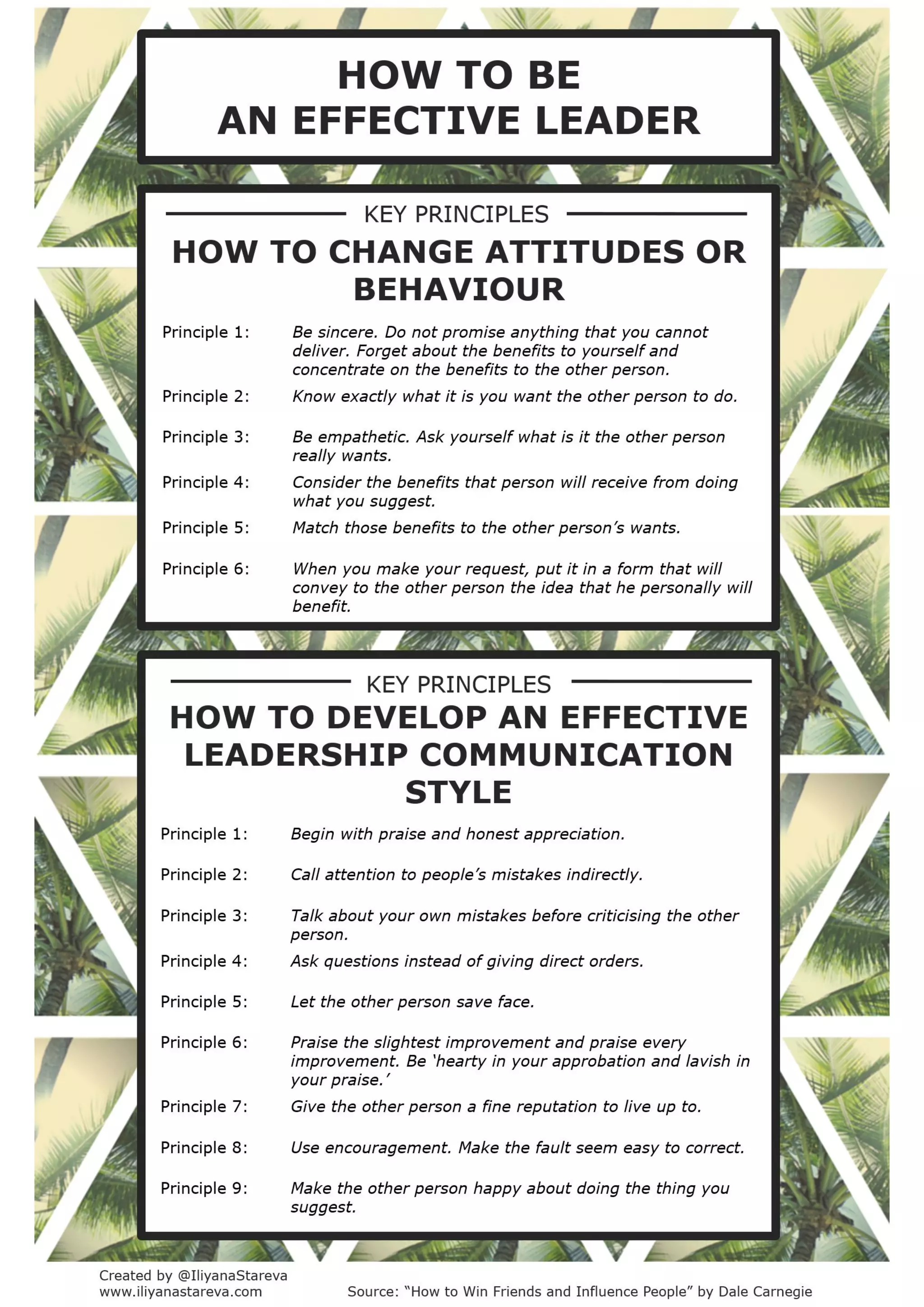 HOW TO BE
AN EFFECTIVE LEADER

KEY PRINCIPLES

HOW TO CHANGE ATTITUDES OR BEHAVIOUR

Principle 1: Be sincere. Do not promise anything that you cannot deliver. Forget about the benefits to yourself and concentrate on the benefits to the other person.

Principle 2: Know exactly what it is you want the other person to do.

Principle 3: Be empathetic. Ask yourself what is it the other person really wants.

Principle 4: Consider the benefits that person will receive from doing what you suggest.

Principle 5: Match those benefits to the other person's wants.

Principle 6: When you make your request, put it in a form that will convey to the other person the idea that he personally will benefit.

KEY PRINCIPLES

HOW TO DEVELOP AN EFFECTIVE LEADERSHIP COMMUNICATION STYLE

Principle 1: Begin with praise and honest appreciation.

Principle 2: Call attention to people's mistakes indirectly.

Principle 3: Talk about your own mistakes before criticising the other person.

Principle 4: Ask questions instead of giving direct orders.

Principle 5: Let the other person save face.

Principle 6: Praise the slightest improvement and praise every improvement. Be 'hearty in your approbation and lavish in your praise.'

Principle 7: Give the other person a fine reputation to live up to.

Principle 8: Use encouragement. Make the fault seem easy to correct.

Principle 9: Make the other person happy about doing the thing you suggest.

Created by @IliyanaStareva
www.iliyanastareva.com

Source: "How to Win Friends and Influence People" by Dale Carnegie